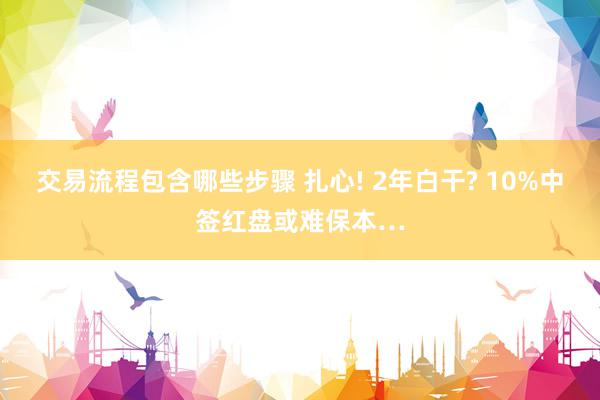 交易流程包含哪些步骤 扎心! 2年白干? 10%中签红盘或难保本…